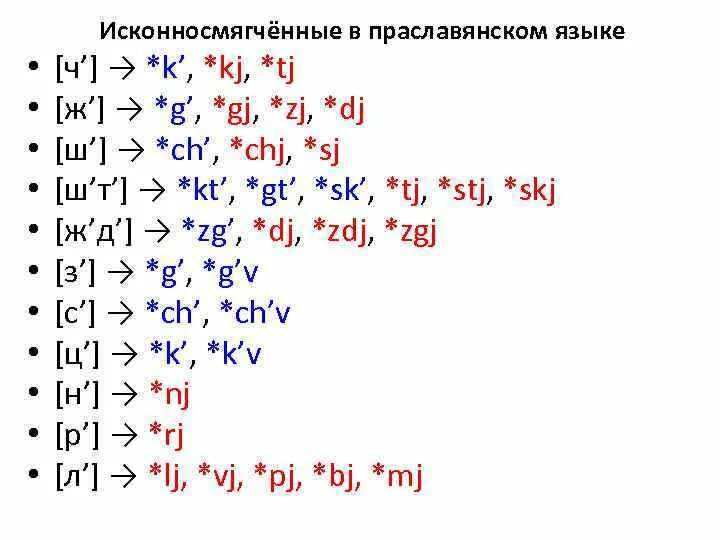 Исконносмягчённые в праславянском языке

• [ч'] → *k', *kj, *tj
• [ж'] → *g', *gj, *zj, *dj
• [ш'] → *ch', *chj, *sj
• [ш'т'] → *kt', *gt', *sk', *tj, *stj, *skj
• [ж'д'] → *zg', *dj, *zdj, *zgj
• [з'] → *g', *g'v
• [с'] → *ch', *ch'v
• [ц'] → *k', *k'v
• [н'] → *nj
• [р'] → *rj
• [л'] → *lj, *vj, *pj, *bj, *mj